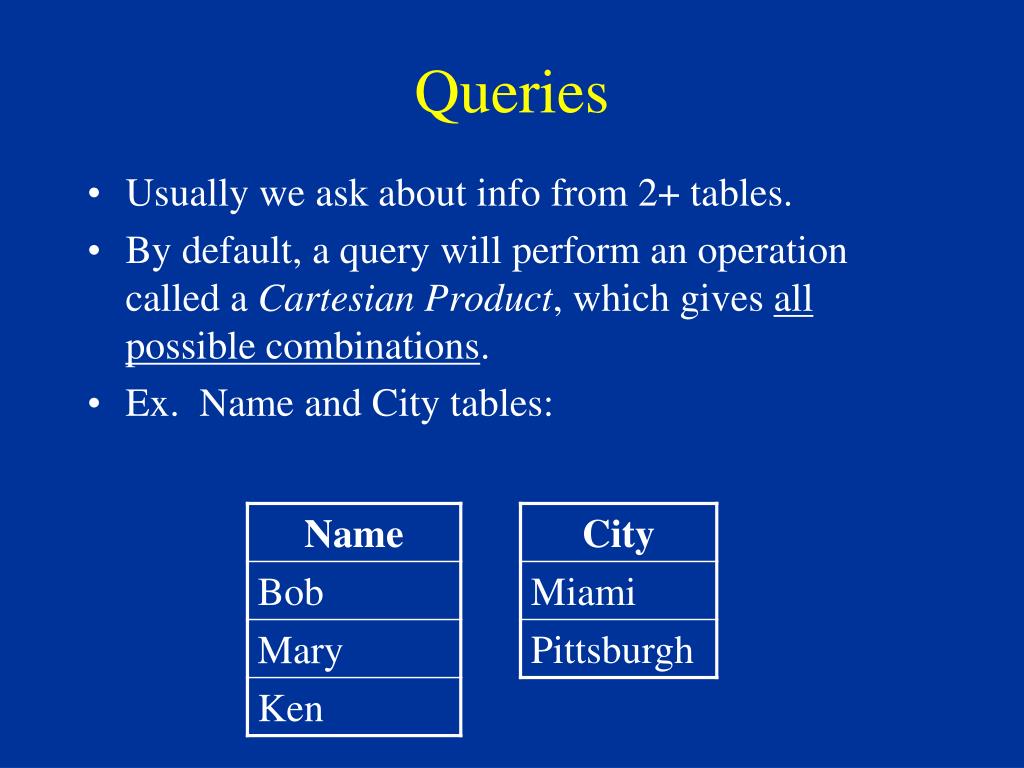 Queries

• Usually we ask about info from 2+ tables.
• By default, a query will perform an operation called a Cartesian Product, which gives all possible combinations.
• Ex. Name and City tables:

| Name |
|---|
| Bob |
| Mary |
| Ken |

| City |
|---|
| Miami |
| Pittsburgh |